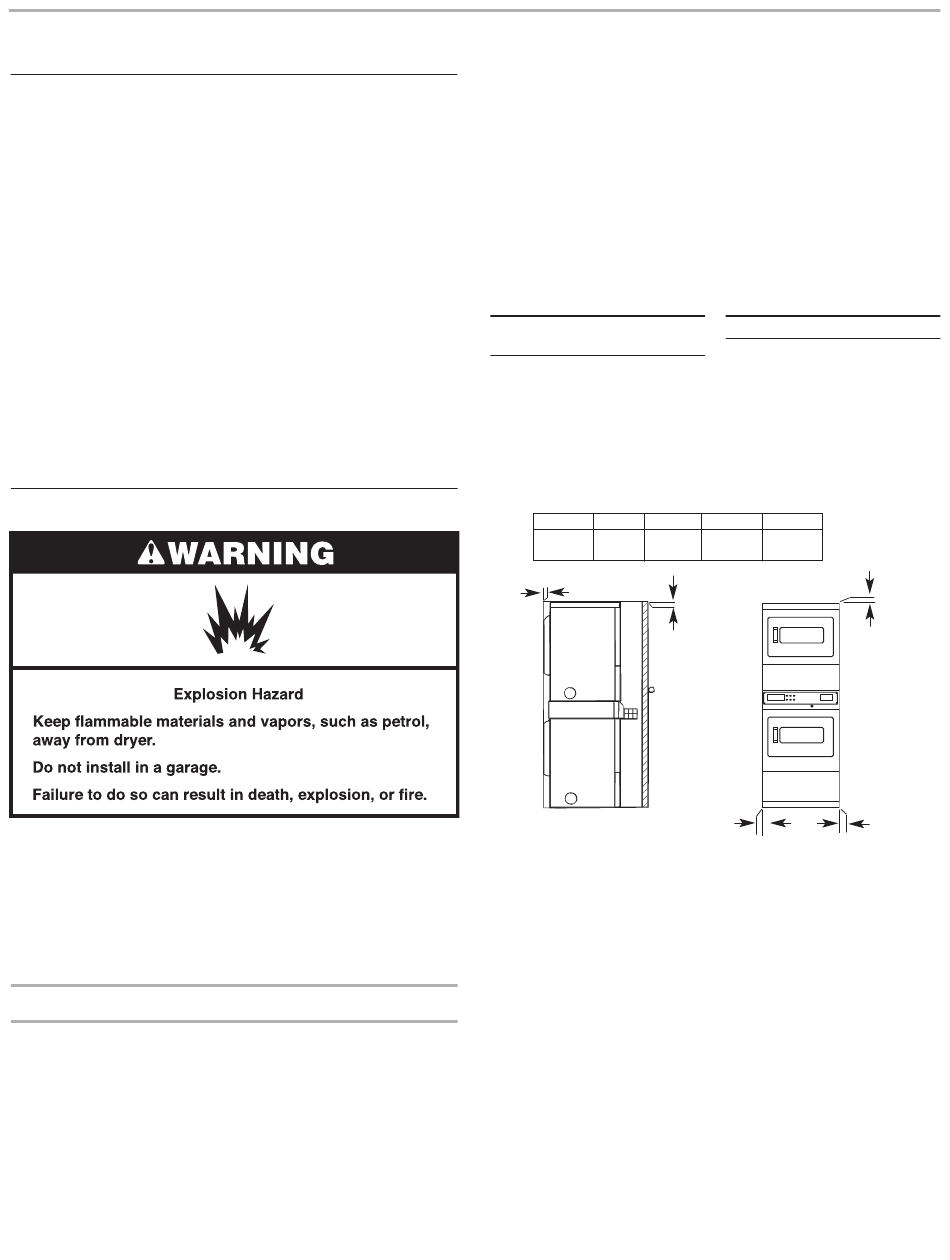 WARNING

Explosion Hazard

Keep flammable materials and vapors, such as petrol, away from dryer.

Do not install in a garage.

Failure to do so can result in death, explosion, or fire.